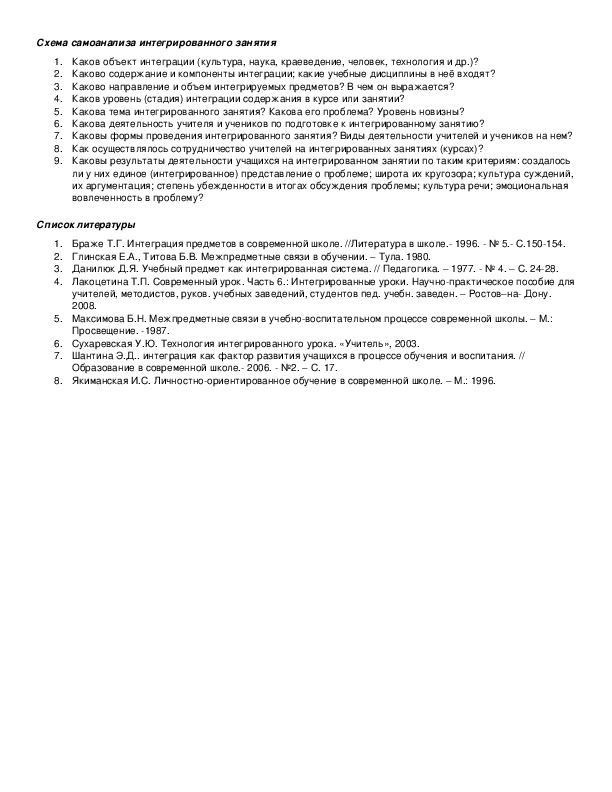 Схема самоанализа интегрированного занятия

1. Каков объект интеграции (культура, наука, краеведение, человек, технология и др.)?
2. Каково содержание и компоненты интеграции; какие учебные дисциплины в неё входят?
3. Каково направление и объем интегрируемых предметов? В чем он выражается?
4. Каков уровень (стадия) интеграции содержания в курсе или занятии?
5. Какова тема интегрированного занятия? Какова его проблема? Уровень новизны?
6. Какова деятельность учителя и учеников по подготовке к интегрированному занятию?
7. Каковы формы проведения интегрированного занятия? Виды деятельности учителей и учеников на нем?
8. Как осуществлялось сотрудничество учителей на интегрированных занятиях (курсах)?
9. Каковы результаты деятельности учащихся на интегрированном занятии по таким критериям: создалось ли у них единое (интегрированное) представление о проблеме; широта их кругозора; культура суждений, их аргументация; степень убежденности в итогах обсуждения проблемы; культура речи; эмоциональная вовлеченность в проблему?

Список литературы

1. Браже Т.Г. Интеграция предметов в современной школе. //Литература в школе.- 1996. - № 5.- С.150-154.
2. Глинская Е.А., Титова Б.В. Межпредметные связи в обучении. – Тула. 1980.
3. Данилюк Д.Я. Учебный предмет как интегрированная система. // Педагогика. – 1977. - № 4. – С. 24-28.
4. Лакоцетина Т.П. Современный урок. Часть 6.: Интегрированные уроки. Научно-практическое пособие для учителей, методистов, руков. учебных заведений, студентов пед. учебн. заведен. – Ростов–на- Дону. 2008.
5. Максимова Б.Н. Межпредметные связи в учебно-воспитательном процессе современной школы. – М.: Просвещение. -1987.
6. Сухаревская У.Ю. Технология интегрированного урока. «Учитель», 2003.
7. Шантина Э.Д.. интеграция как фактор развития учащихся в процессе обучения и воспитания. // Образование в современной школе.- 2006. - №2. – С. 17.
8. Якиманская И.С. Личностно-ориентированное обучение в современной школе. – М.: 1996.